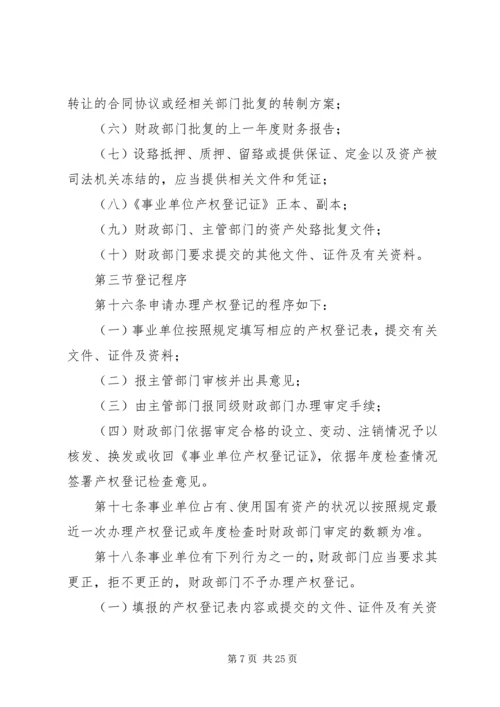 转让的合同协议或经相关部门批复的转制方案；

（六）财政部门批复的上一年度财务报告；

（七）设臵抵押、质押、留臵或提供保证、定金以及资产被司法机关冻结的，应当提供相关文件和凭证；

（八）《事业单位产权登记证》正本、副本；

（九）财政部门、主管部门的资产处臵批复文件；

（十）财政部门要求提交的其他文件、证件及有关资料。

第三节登记程序

第十六条申请办理产权登记的程序如下：

（一）事业单位按照规定填写相应的产权登记表，提交有关文件、证件及资料；

（二）报主管部门审核并出具意见；

（三）由主管部门报同级财政部门办理审定手续；

（四）财政部门依据审定合格的设立、变动、注销情况予以核发、换发或收回《事业单位产权登记证》，依据年度检查情况签署产权登记检查意见。

第十七条事业单位占有、使用国有资产的状况以按照规定最近一次办理产权登记或年度检查时财政部门审定的数额为准。

第十八条事业单位有下列行为之一的，财政部门应当要求其更正，拒不更正的，财政部门不予办理产权登记。

（一）填报的产权登记表内容或提交的文件、证件及有关资

第 7 页 共 25 页